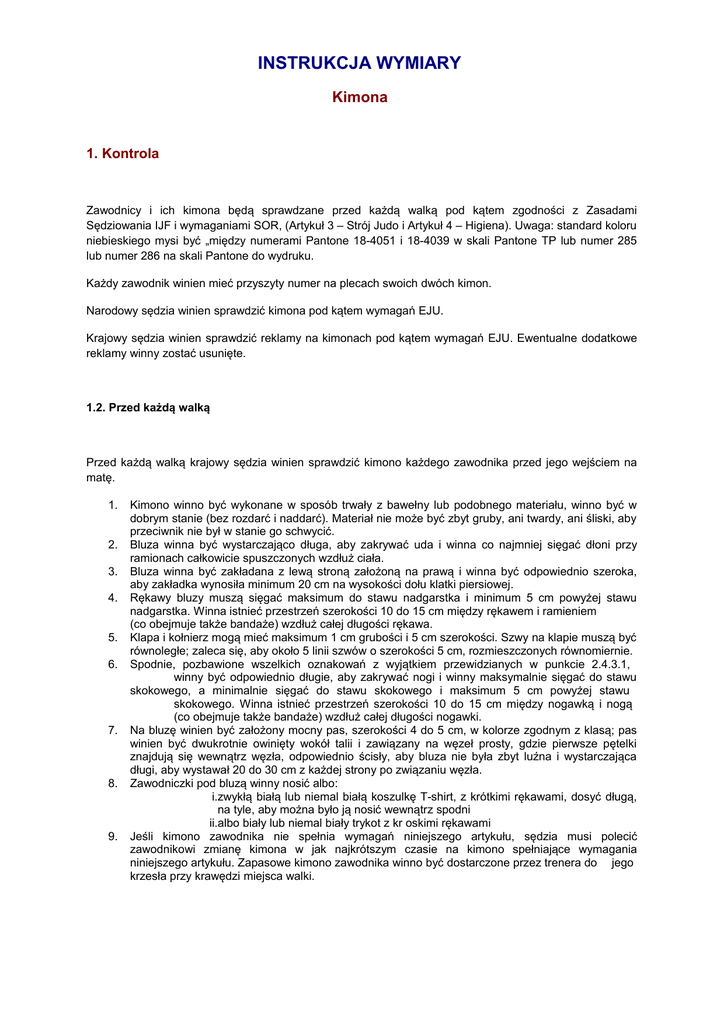 INSTRUKCJA WYMIARY

Kimona

1. Kontrola

Zawodnicy i ich kimona będą sprawdzane przed każdą walką pod kątem zgodności z Zasadami Sędziowania IJF i wymaganiami SOR, (Artykuł 3 – Strój Judo i Artykuł 4 – Higiena). Uwaga: standard koloru niebieskiego mysi być „między numerami Pantone 18-4051 i 18-4039 w skali Pantone TP lub numer 285 lub numer 286 na skali Pantone do wydruku.

Każdy zawodnik winien mieć przyszyty numer na plecach swoich dwóch kimon.

Narodowy sędzia winien sprawdzić kimona pod kątem wymagań EJU.

Krajowy sędzia winien sprawdzić reklamy na kimonach pod kątem wymagań EJU. Ewentualne dodatkowe reklamy winny zostać usunięte.

1.2. Przed każdą walką

Przed każdą walką krajowy sędzia winien sprawdzić kimono każdego zawodnika przed jego wejściem na matę.

1. Kimono winno być wykonane w sposób trwały z bawełny lub podobnego materiału, winno być w dobrym stanie (bez rozdarć i naddarć). Materiał nie może być zbyt gruby, ani twardy, ani śliski, aby przeciwnik nie był w stanie go schwycić.
2. Bluza winna być wystarczająco długa, aby zakrywać uda i winna co najmniej sięgać dłoni przy ramionach całkowicie spuszczonych wzdłuż ciała.
3. Bluza winna być zakładana z lewą stroną założoną na prawą i winna być odpowiednio szeroka, aby zakładka wynosiła minimum 20 cm na wysokości dołu klatki piersiowej.
4. Rękawy bluzy muszą sięgać maksimum do stawu nadgarstka i minimum 5 cm powyżej stawu nadgarstka. Winna istnieć przestrzeń szerokości 10 do 15 cm między rękawem i ramieniem (co obejmuje także bandaże) wzdłuż całej długości rękawa.
5. Klapa i kołnierz mogą mieć maksimum 1 cm grubości i 5 cm szerokości. Szwy na klapie muszą być równoległe; zaleca się, aby około 5 linii szwów o szerokości 5 cm, rozmieszczonych równomiernie.
6. Spodnie, pozbawione wszelkich oznakowań z wyjątkiem przewidzianych w punkcie 2.4.3.1, winny być odpowiednio długie, aby zakrywać nogi i winny maksymalnie sięgać do stawu skokowego, a minimalnie sięgać do stawu skokowego i maksimum 5 cm powyżej stawu skokowego. Winna istnieć przestrzeń szerokości 10 do 15 cm między nogawką i nogą (co obejmuje także bandaże) wzdłuż całej długości nogawki.
7. Na bluzę winien być założony mocny pas, szerokości 4 do 5 cm, w kolorze zgodnym z klasą; pas winien być dwukrotnie owinięty wokół talii i zawiązany na węzeł prosty, gdzie pierwsze pętelki znajdują się wewnątrz węzła, odpowiednio ścisły, aby bluza nie była zbyt luźna i wystarczająca długi, aby wystawał 20 do 30 cm z każdej strony po związaniu węzła.
8. Zawodniczki pod bluzą winny nosić albo:
i.zwykłą białą lub niemal białą koszulkę T-shirt, z krótkimi rękawami, dosyć długą, na tyle, aby można było ją nosić wewnątrz spodni
ii.albo biały lub niemal biały trykot z kr oskimi rękawami
9. Jeśli kimono zawodnika nie spełnia wymagań niniejszego artykułu, sędzia musi polecić zawodnikowi zmianę kimona w jak najkrótszym czasie na kimono spełniające wymagania niniejszego artykułu. Zapasowe kimono zawodnika winno być dostarczone przez trenera do jego krzesła przy krawędzi miejsca walki.